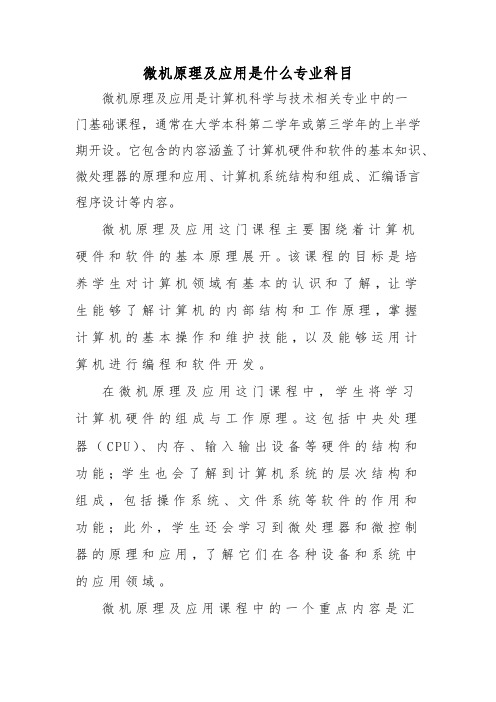 微机原理及应用是什么专业科目

微机原理及应用是计算机科学与技术相关专业中的一门基础课程，通常在大学本科第二学年或第三学年的上半学期开设。它包含的内容涵盖了计算机硬件和软件的基本知识、微处理器的原理和应用、计算机系统结构和组成、汇编语言程序设计等内容。

微机原理及应用这门课程主要围绕着计算机硬件和软件的基本原理展开。该课程的目标是培养学生对计算机领域有基本的认识和了解，让学生能够了解计算机的内部结构和工作原理，掌握计算机的基本操作和维护技能，以及能够运用计算机进行编程和软件开发。

在微机原理及应用这门课程中，学生将学习计算机硬件的组成与工作原理。这包括中央处理器（CPU）、内存、输入输出设备等硬件的结构和功能；学生也会了解到计算机系统的层次结构和组成，包括操作系统、文件系统等软件的作用和功能；此外，学生还会学习到微处理器和微控制器的原理和应用，了解它们在各种设备和系统中的应用领域。

微机原理及应用课程中的一个重点内容是汇